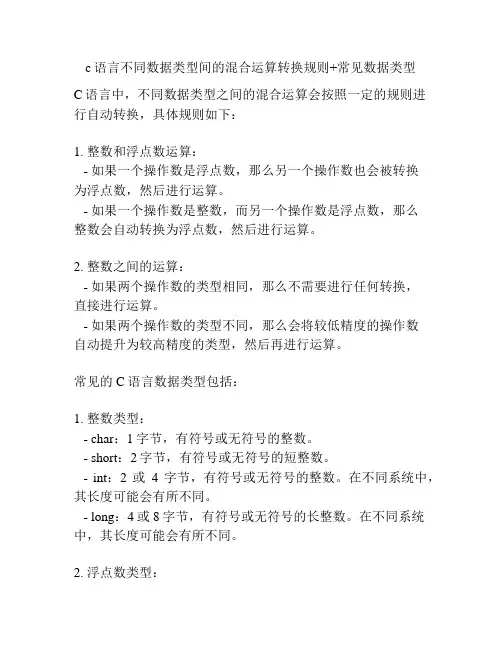 c 语言不同数据类型间的混合运算转换规则+常见数据类型

C 语言中，不同数据类型之间的混合运算会按照一定的规则进行自动转换，具体规则如下：

1. 整数和浮点数运算：
- 如果一个操作数是浮点数，那么另一个操作数也会被转换为浮点数，然后进行运算。
- 如果一个操作数是整数，而另一个操作数是浮点数，那么整数会自动转换为浮点数，然后进行运算。

2. 整数之间的运算：
- 如果两个操作数的类型相同，那么不需要进行任何转换，直接进行运算。
- 如果两个操作数的类型不同，那么会将较低精度的操作数自动提升为较高精度的类型，然后再进行运算。

常见的 C 语言数据类型包括：

1. 整数类型：
- char：1 字节，有符号或无符号的整数。
- short：2 字节，有符号或无符号的短整数。
- int：2 或 4 字节，有符号或无符号的整数。在不同系统中，其长度可能会有所不同。
- long：4 或 8 字节，有符号或无符号的长整数。在不同系统中，其长度可能会有所不同。

2. 浮点数类型：